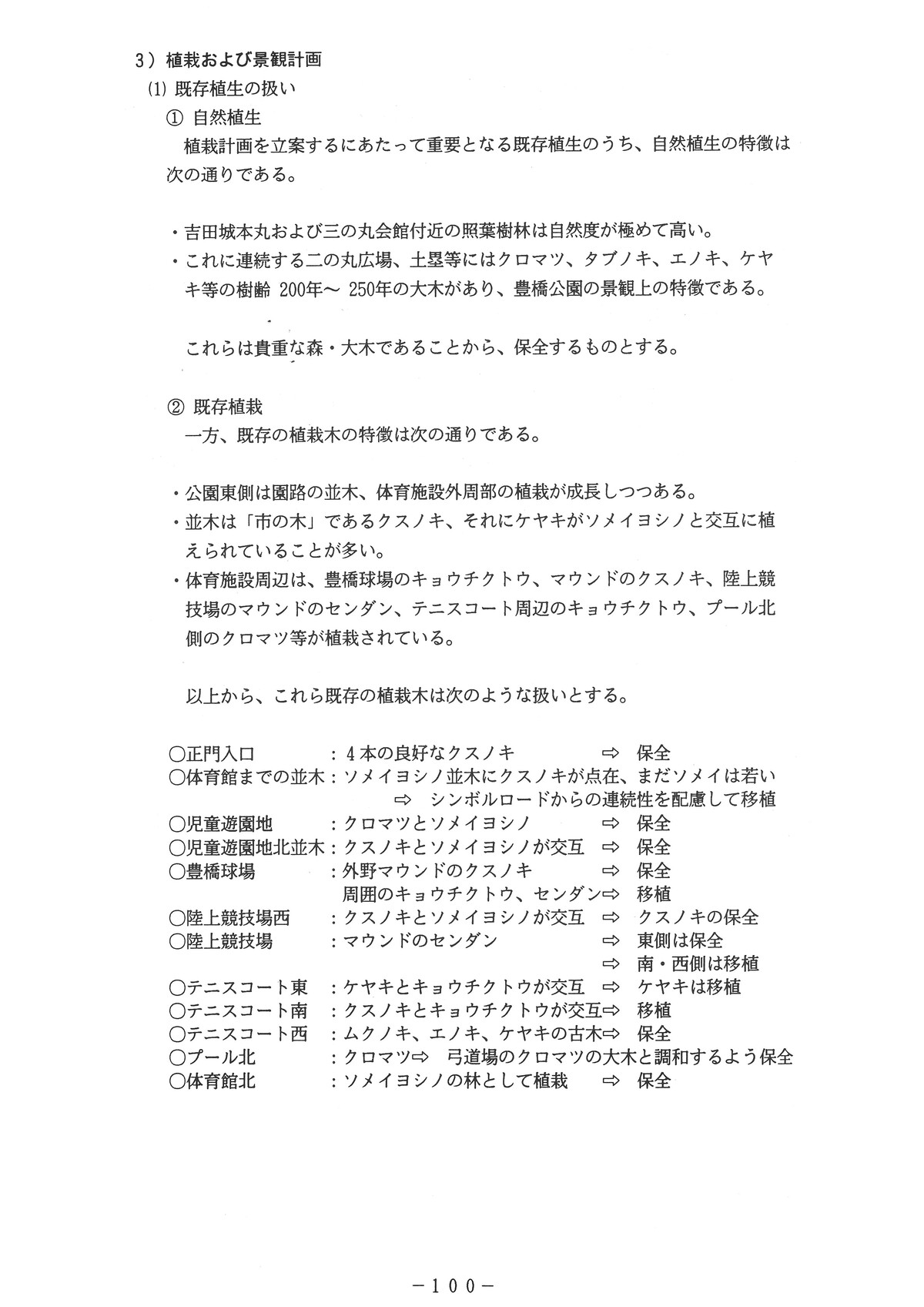 3）植栽および景観計画

(1) 既存植生の扱い

① 自然植生

植栽計画を立案するにあたって重要となる既存植生のうち、自然植生の特徴は次の通りである。

・吉田城本丸および三の丸会館付近の照葉樹林は自然度が極めて高い。
・これに連続する二の丸広場、土塁等にはクロマツ、タブノキ、エノキ、ケヤキ等の樹齢 200年～ 250年の大木があり、豊橋公園の景観上の特徴である。

これらは貴重な森・大木であることから、保全するものとする。

② 既存植栽

一方、既存の植栽木の特徴は次の通りである。

・公園東側は園路の並木、体育施設外周部の植栽が成長しつつある。
・並木は「市の木」であるクスノキ、それにケヤキがソメイヨシノと交互に植えられていることが多い。
・体育施設周辺は、豊橋球場のキョウチクトウ、マウンドのクスノキ、陸上競技場のマウンドのセンダン、テニスコート周辺のキョウチクトウ、プール北側のクロマツ等が植栽されている。

以上から、これら既存の植栽木は次のような扱いとする。

○正門入口　：4本の良好なクスノキ　⇨　保全
○体育館までの並木：ソメイヨシノ並木にクスノキが点在、まだソメイは若い
⇨　シンボルロードからの連続性を配慮して移植
○児童遊園地　：クロマツとソメイヨシノ　⇨　保全
○児童遊園地北並木：クスノキとソメイヨシノが交互　⇨　保全
○豊橋球場　：外野マウンドのクスノキ　⇨　保全
周囲のキョウチクトウ、センダン⇨　移植
○陸上競技場西　：クスノキとソメイヨシノが交互　⇨　クスノキの保全
○陸上競技場　：マウンドのセンダン　⇨　東側は保全
⇨　南・西側は移植
○テニスコート東　：ケヤキとキョウチクトウが交互　⇨　ケヤキは移植
○テニスコート南　：クスノキとキョウチクトウが交互⇨　移植
○テニスコート西　：ムクノキ、エノキ、ケヤキの古木⇨　保全
○プール北　：クロマツ⇨　弓道場のクロマツの大木と調和するよう保全
○体育館北　：ソメイヨシノの林として植栽　⇨　保全

－100－